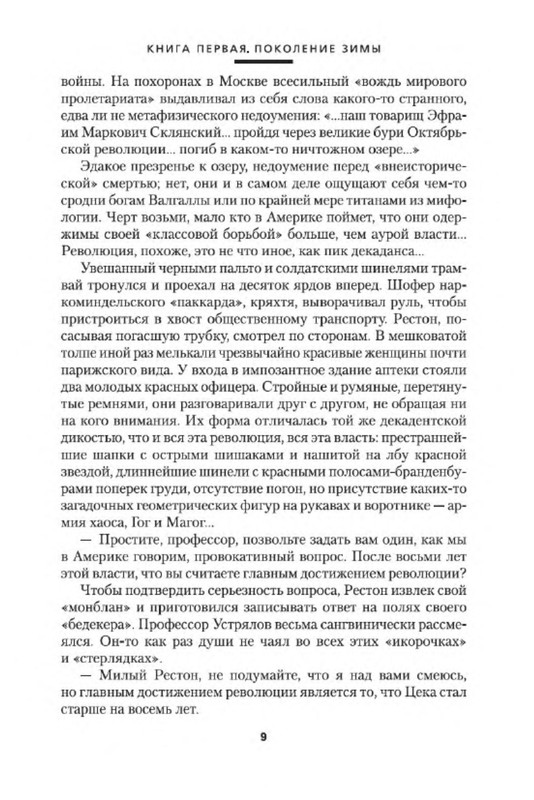 КНИГА ПЕРВАЯ. ПОКОЛЕНИЕ ЗИМЫ

войны. На похоронах в Москве всесильный «вождь мирового пролетариата» выдавливал из себя слова какого-то странного, едва ли не метафизического недоумения: «...наш товарищ Эфраим Маркович Склянский... пройдя через великие бури Октябрьской революции... погиб в каком-то ничтожном озере...»

Эдакое презренье к озеру, недоумение перед «внеисторической» смертью; нет, они и в самом деле ощущают себя чем-то сродни богам Валгаллы или по крайней мере титанами из мифологии. Черт возьми, мало кто в Америке поймет, что они одержимы своей «классовой борьбой» больше, чем аурой власти... Революция, похоже, это не что иное, как пик декаданса...

Увешанный черными пальто и солдатскими шинелями трамвай тронулся и проехал на десяток ярдов вперед. Шофер наркоминдельского «паккарда», кряхтя, выворачивал руль, чтобы пристроиться в хвост общественному транспорту. Рестон, посасывая погасшую трубку, смотрел по сторонам. В мешковатой толпе иной раз мелькали чрезвычайно красивые женщины почти парижского вида. У входа в импозантное здание аптеки стояли два молодых красных офицера. Стройные и румяные, перетянутые ремнями, они разговаривали друг с другом, не обращая ни на кого внимания. Их форма отличалась той же декадентской дикостью, что и вся эта революция, вся эта власть: престраннейшие шапки с острыми шишаками и нашитой на лбу красной звездой, длиннейшие шинели с красными полосами-бранденбурами поперек груди, отсутствие погон, но присутствие каких-то загадочных геометрических фигур на рукавах и воротнике — армия хаоса, Гог и Магог...

— Простите, профессор, позвольте задать вам один, как мы в Америке говорим, провокативный вопрос. После восьми лет этой власти, что вы считаете главным достижением революции?

Чтобы подтвердить серьезность вопроса, Рестон извлек свой «монблан» и приготовился записывать ответ на полях своего «бедекера». Профессор Устрялов весьма сангвинически рассмеялся. Он-то как раз души не чаял во всех этих «икорочках» и «стерлядках».

— Милый Рестон, не подумайте, что я над вами смеюсь, но главным достижением революции является то, что Цека стал старше на восемь лет.

9